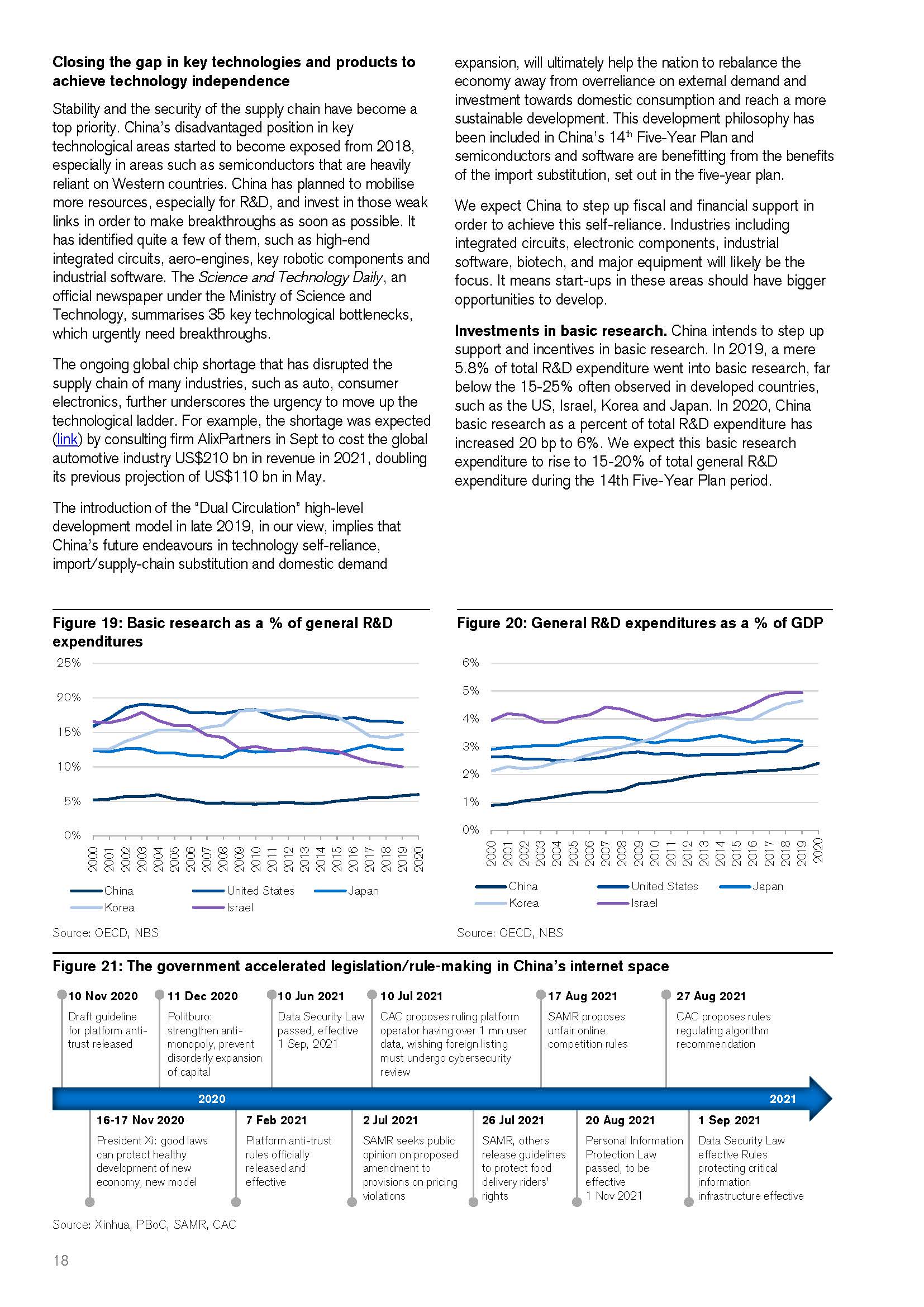 **Closing the gap in key technologies and products to achieve technology independence**

Stability and the security of the supply chain have become a top priority. China's disadvantaged position in key technological areas started to become exposed from 2018, especially in areas such as semiconductors that are heavily reliant on Western countries. China has planned to mobilise more resources, especially for R&D, and invest in those weak links in order to make breakthroughs as soon as possible. It has identified quite a few of them, such as high-end integrated circuits, aero-engines, key robotic components and industrial software. The *Science and Technology Daily*, an official newspaper under the Ministry of Science and Technology, summarises 35 key technological bottlenecks, which urgently need breakthroughs.

The ongoing global chip shortage that has disrupted the supply chain of many industries, such as auto, consumer electronics, further underscores the urgency to move up the technological ladder. For example, the shortage was expected (link) by consulting firm AlixPartners in Sept to cost the global automotive industry US$210 bn in revenue in 2021, doubling its previous projection of US$110 bn in May.

The introduction of the "Dual Circulation" high-level development model in late 2019, in our view, implies that China's future endeavours in technology self-reliance, import/supply-chain substitution and domestic demand expansion, will ultimately help the nation to rebalance the economy away from overreliance on external demand and investment towards domestic consumption and reach a more sustainable development. This development philosophy has been included in China's 14$^{th}$ Five-Year Plan and semiconductors and software are benefitting from the benefits of the import substitution, set out in the five-year plan.

We expect China to step up fiscal and financial support in order to achieve this self-reliance. Industries including integrated circuits, electronic components, industrial software, biotech, and major equipment will likely be the focus. It means start-ups in these areas should have bigger opportunities to develop.

**Investments in basic research.** China intends to step up support and incentives in basic research. In 2019, a mere 5.8% of total R&D expenditure went into basic research, far below the 15-25% often observed in developed countries, such as the US, Israel, Korea and Japan. In 2020, China basic research as a percent of total R&D expenditure has increased 20 bp to 6%. We expect this basic research expenditure to rise to 15-20% of total general R&D expenditure during the 14th Five-Year Plan period.

**Figure 19: Basic research as a % of general R&D expenditures**

25%
20%
15%
10%
5%
0%
2000 2001 2002 2003 2004 2005 2006 2007 2008 2009 2010 2011 2012 2013 2014 2015 2016 2017 2018 2019 2020

China United States Japan
Korea Israel

Source: OECD, NBS

**Figure 20: General R&D expenditures as a % of GDP**

6%
5%
4%
3%
2%
1%
0%
2000 2001 2002 2003 2004 2005 2006 2007 2008 2009 2010 2011 2012 2013 2014 2015 2016 2017 2018 2019 2020

China United States Japan
Korea Israel

Source: OECD, NBS

**Figure 21: The government accelerated legislation/rule-making in China's internet space**

**10 Nov 2020** Draft guideline for platform anti-trust released

**11 Dec 2020** Politburo: strengthen anti-monopoly, prevent disorderly expansion of capital

**10 Jun 2021** Data Security Law passed, effective 1 Sep, 2021

**10 Jul 2021** CAC proposes ruling platform operator having over 1 mn user data, wishing foreign listing must undergo cybersecurity review

**17 Aug 2021** SAMR proposes unfair online competition rules

**27 Aug 2021** CAC proposes rules regulating algorithm recommendation

2020
2021

**16-17 Nov 2020** President Xi: good laws can protect healthy development of new economy, new model

**7 Feb 2021** Platform anti-trust rules officially released and effective

**2 Jul 2021** SAMR seeks public opinion on proposed amendment to provisions on pricing violations

**26 Jul 2021** SAMR, others release guidelines to protect food delivery riders' rights

**20 Aug 2021** Personal Information Protection Law passed, to be effective 1 Nov 2021

**1 Sep 2021** Data Security Law effective Rules protecting critical information infrastructure effective

Source: Xinhua, PBoC, SAMR, CAC

18